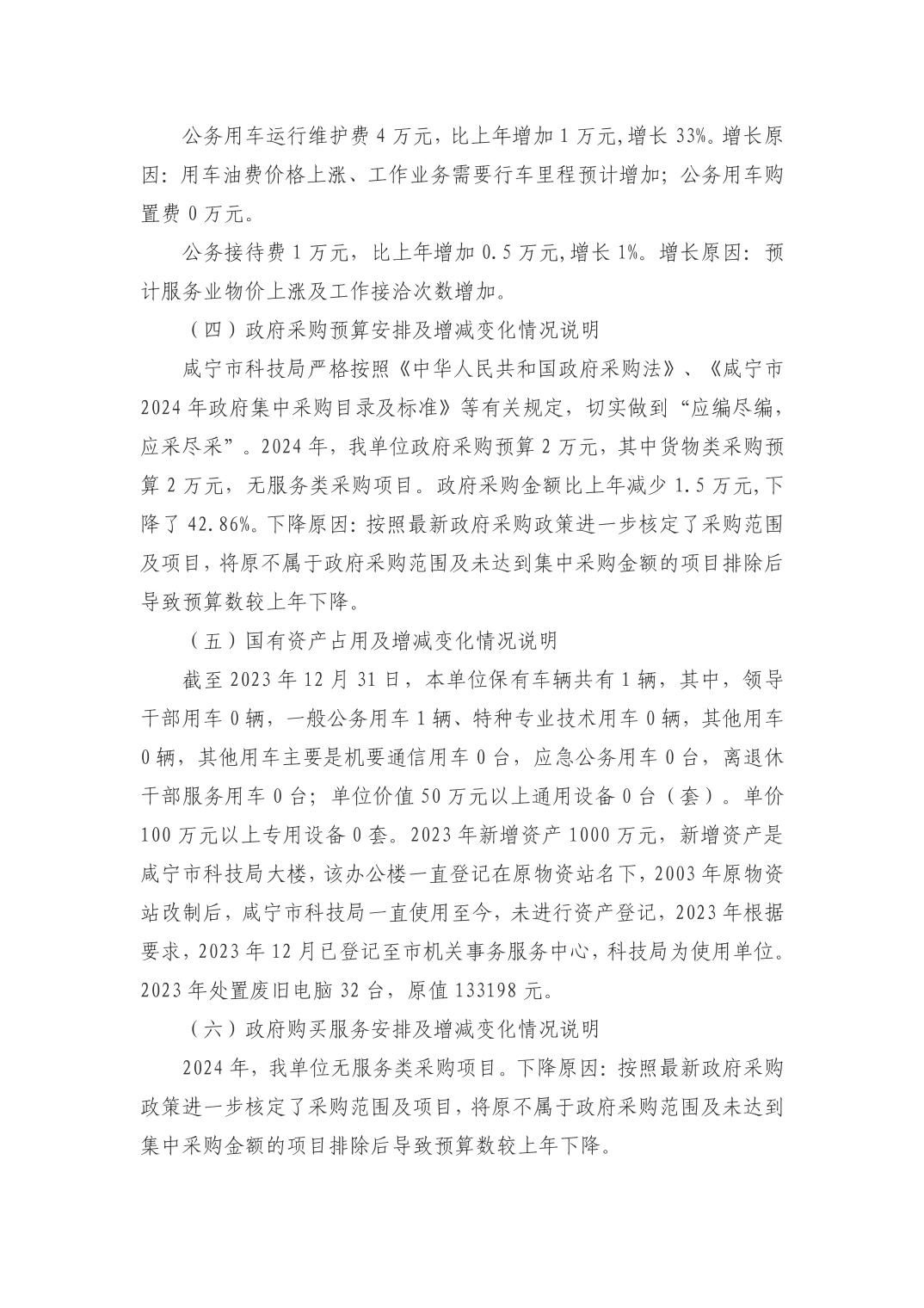 公务用车运行维护费 4 万元，比上年增加 1 万元,增长 33%。增长原因：用车油费价格上涨、工作业务需要行车里程预计增加；公务用车购置费 0 万元。

公务接待费 1 万元，比上年增加 0.5 万元,增长 1%。增长原因：预计服务业物价上涨及工作接洽次数增加。

（四）政府采购预算安排及增减变化情况说明

咸宁市科技局严格按照《中华人民共和国政府采购法》、《咸宁市 2024 年政府集中采购目录及标准》等有关规定，切实做到“应编尽编，应采尽采”。2024 年，我单位政府采购预算 2 万元，其中货物类采购预算 2 万元，无服务类采购项目。政府采购金额比上年减少 1.5 万元,下降了 42.86%。下降原因：按照最新政府采购政策进一步核定了采购范围及项目，将原不属于政府采购范围及未达到集中采购金额的项目排除后导致预算数较上年下降。

（五）国有资产占用及增减变化情况说明

截至 2023 年 12 月 31 日，本单位保有车辆共有 1 辆，其中，领导干部用车 0 辆，一般公务用车 1 辆、特种专业技术用车 0 辆，其他用车 0 辆，其他用车主要是机要通信用车 0 台，应急公务用车 0 台，离退休干部服务用车 0 台；单位价值 50 万元以上通用设备 0 台（套）。单价 100 万元以上专用设备 0 套。2023 年新增资产 1000 万元，新增资产是咸宁市科技局大楼，该办公楼一直登记在原物资站名下，2003 年原物资站改制后，咸宁市科技局一直使用至今，未进行资产登记，2023 年根据要求，2023 年 12 月已登记至市机关事务服务中心，科技局为使用单位。2023 年处置废旧电脑 32 台，原值 133198 元。

（六）政府购买服务安排及增减变化情况说明

2024 年，我单位无服务类采购项目。下降原因：按照最新政府采购政策进一步核定了采购范围及项目，将原不属于政府采购范围及未达到集中采购金额的项目排除后导致预算数较上年下降。